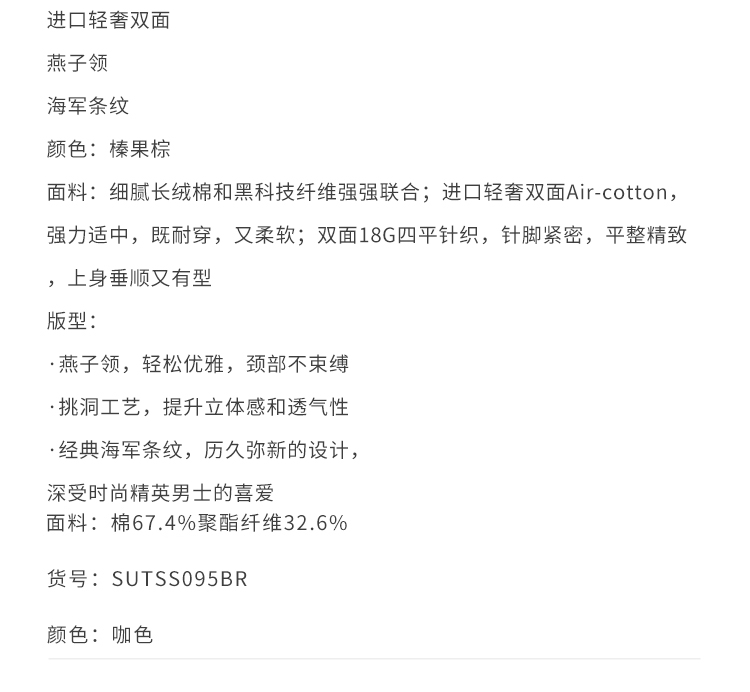 进口轻奢双面

燕子领

海军条纹

颜色：榛果棕

面料：细腻长绒棉和黑科技纤维强强联合；进口轻奢双面Air-cotton，强力适中，既耐穿，又柔软；双面18G四平针织，针脚紧密，平整精致，上身垂顺又有型

版型：

·燕子领，轻松优雅，颈部不束缚

·挑洞工艺，提升立体感和透气性

·经典海军条纹，历久弥新的设计，

深受时尚精英男士的喜爱
面料：棉67.4%聚酯纤维32.6%

货号：SUTSS095BR

颜色：咖色